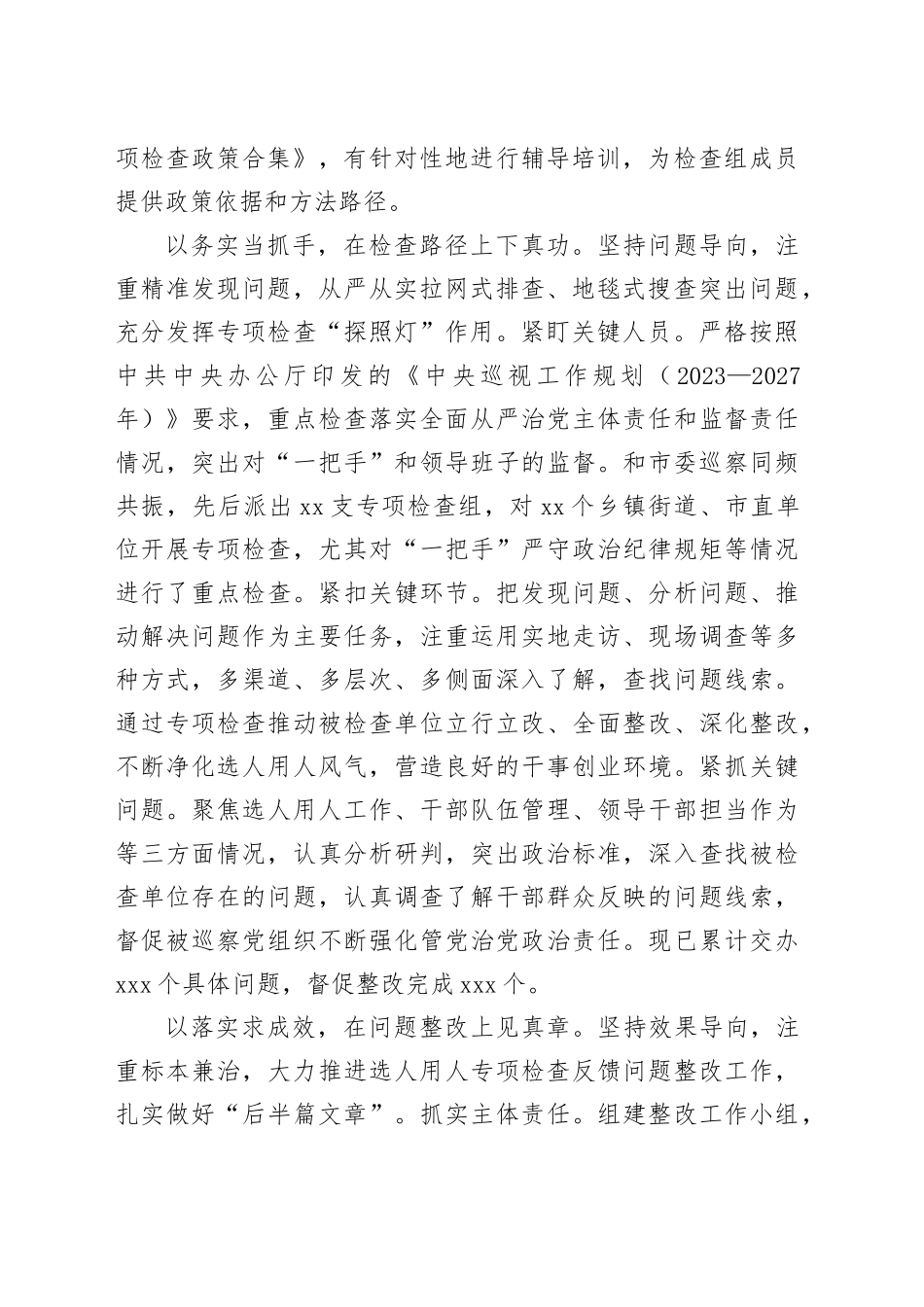 项检查政策合集》，有针对性地进行辅导培训，为检查组成员提供政策依据和方法路径。

以务实当抓手，在检查路径上下真功。坚持问题导向，注重精准发现问题，从严从实拉网式排查、地毯式搜查突出问题，充分发挥专项检查“探照灯”作用。紧盯关键人员。严格按照中共中央办公厅印发的《中央巡视工作规划（2023—2027年）》要求，重点检查落实全面从严治党主体责任和监督责任情况，突出对“一把手”和领导班子的监督。和市委巡察同频共振，先后派出xx支专项检查组，对xx个乡镇街道、市直单位开展专项检查，尤其对“一把手”严守政治纪律规矩等情况进行了重点检查。紧扣关键环节。把发现问题、分析问题、推动解决问题作为主要任务，注重运用实地走访、现场调查等多种方式，多渠道、多层次、多侧面深入了解，查找问题线索。通过专项检查推动被检查单位立行立改、全面整改、深化整改，不断净化选人用人风气，营造良好的干事创业环境。紧抓关键问题。聚焦选人用人工作、干部队伍管理、领导干部担当作为等三方面情况，认真分析研判，突出政治标准，深入查找被检查单位存在的问题，认真调查了解干部群众反映的问题线索，督促被巡察党组织不断强化管党治党政治责任。现已累计交办xxx个具体问题，督促整改完成xxx个。

以落实求成效，在问题整改上见真章。坚持效果导向，注重标本兼治，大力推进选人用人专项检查反馈问题整改工作，扎实做好“后半篇文章”。抓实主体责任。组建整改工作小组，